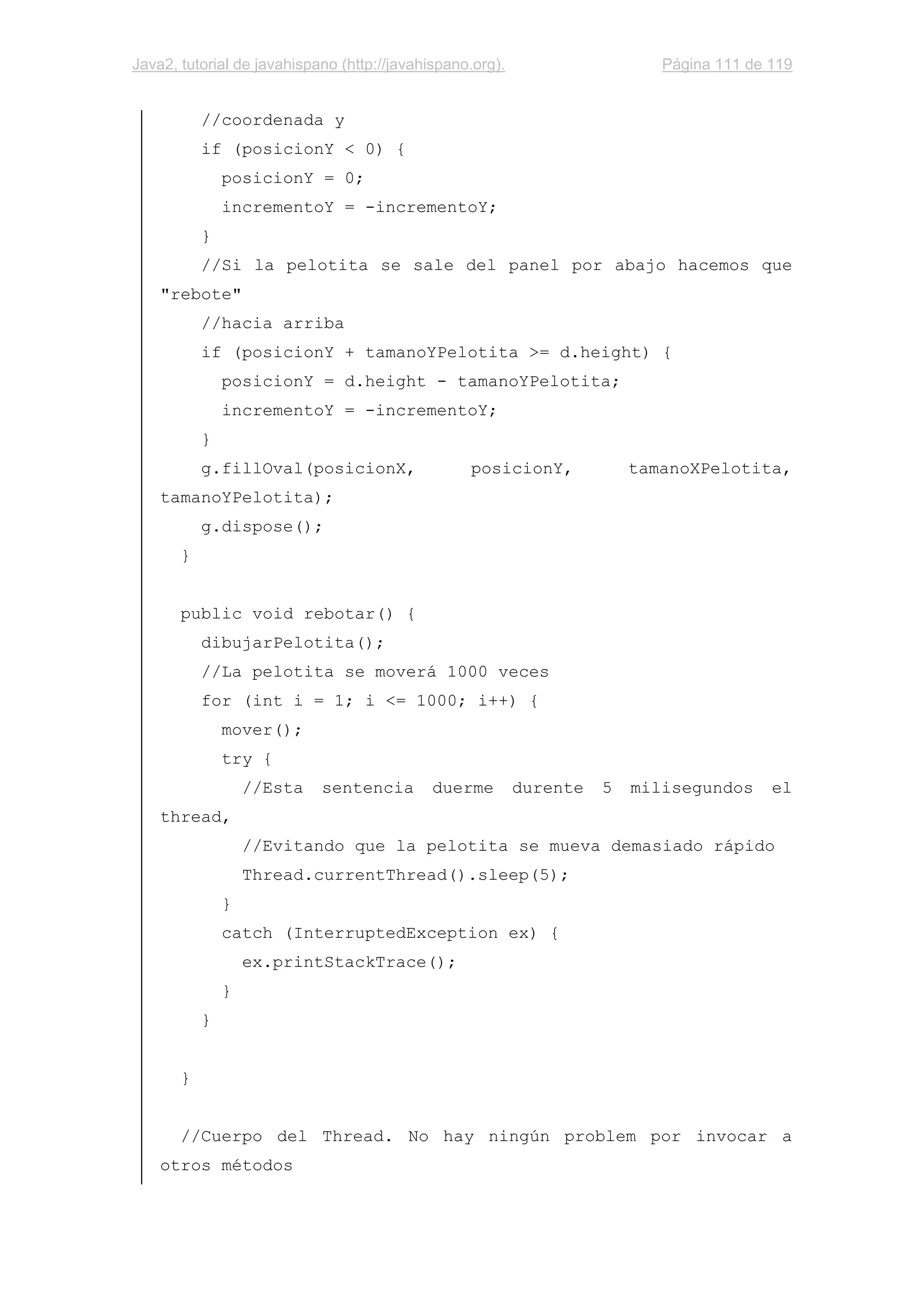 Java2, tutorial de javahispano (http://javahispano.org). Página 111 de 119

//coordenada y
if (posicionY < 0) {
posicionY = 0;
incrementoY = -incrementoY;
}
//Si la pelotita se sale del panel por abajo hacemos que "rebote"
//hacia arriba
if (posicionY + tamanoYPelotita >= d.height) {
posicionY = d.height - tamanoYPelotita;
incrementoY = -incrementoY;
}
g.fillOval(posicionX, posicionY, tamanoXPelotita, tamanoYPelotita);
g.dispose();
}

public void rebotar() {
dibujarPelotita();
//La pelotita se moverá 1000 veces
for (int i = 1; i <= 1000; i++) {
mover();
try {
//Esta sentencia duerme durente 5 milisegundos el thread,
//Evitando que la pelotita se mueva demasiado rápido
Thread.currentThread().sleep(5);
}
catch (InterruptedException ex) {
ex.printStackTrace();
}
}

}

//Cuerpo del Thread. No hay ningún problem por invocar a otros métodos